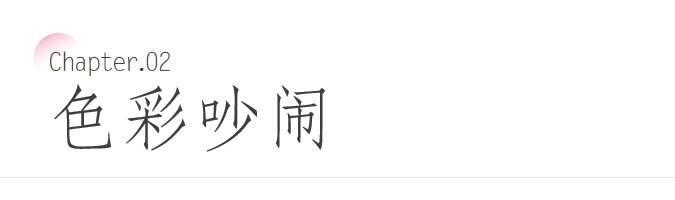 Chapter.02
色彩吵闹